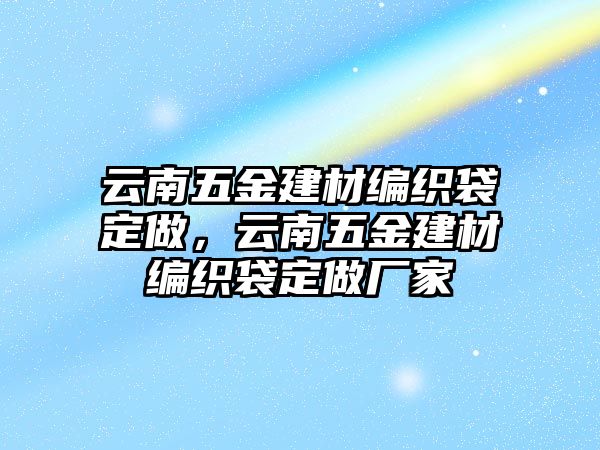 云南五金建材编织袋定做，云南五金建材编织袋定做厂家